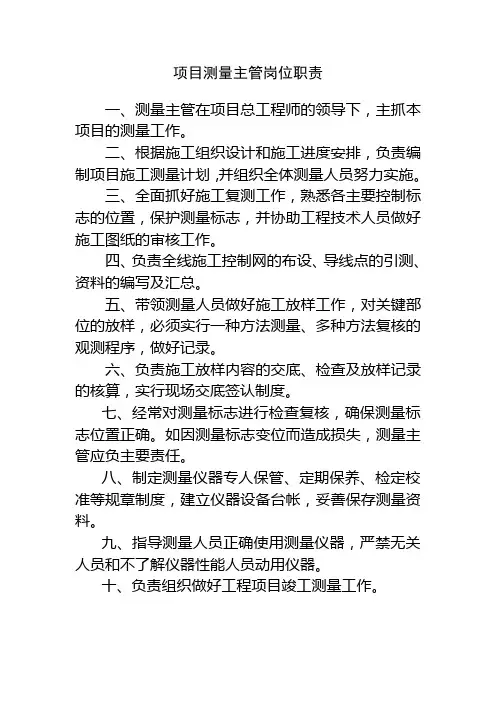 项目测量主管岗位职责

一、测量主管在项目总工程师的领导下，主抓本项目的测量工作。

二、根据施工组织设计和施工进度安排，负责编制项目施工测量计划，并组织全体测量人员努力实施。

三、全面抓好施工复测工作，熟悉各主要控制标志的位置，保护测量标志，并协助工程技术人员做好施工图纸的审核工作。

四、负责全线施工控制网的布设、导线点的引测、资料的编写及汇总。

五、带领测量人员做好施工放样工作，对关键部位的放样，必须实行一种方法测量、多种方法复核的观测程序，做好记录。

六、负责施工放样内容的交底、检查及放样记录的核算，实行现场交底签认制度。

七、经常对测量标志进行检查复核，确保测量标志位置正确。如因测量标志变位而造成损失，测量主管应负主要责任。

八、制定测量仪器专人保管、定期保养、检定校准等规章制度，建立仪器设备台帐，妥善保存测量资料。

九、指导测量人员正确使用测量仪器，严禁无关人员和不了解仪器性能人员动用仪器。

十、负责组织做好工程项目竣工测量工作。